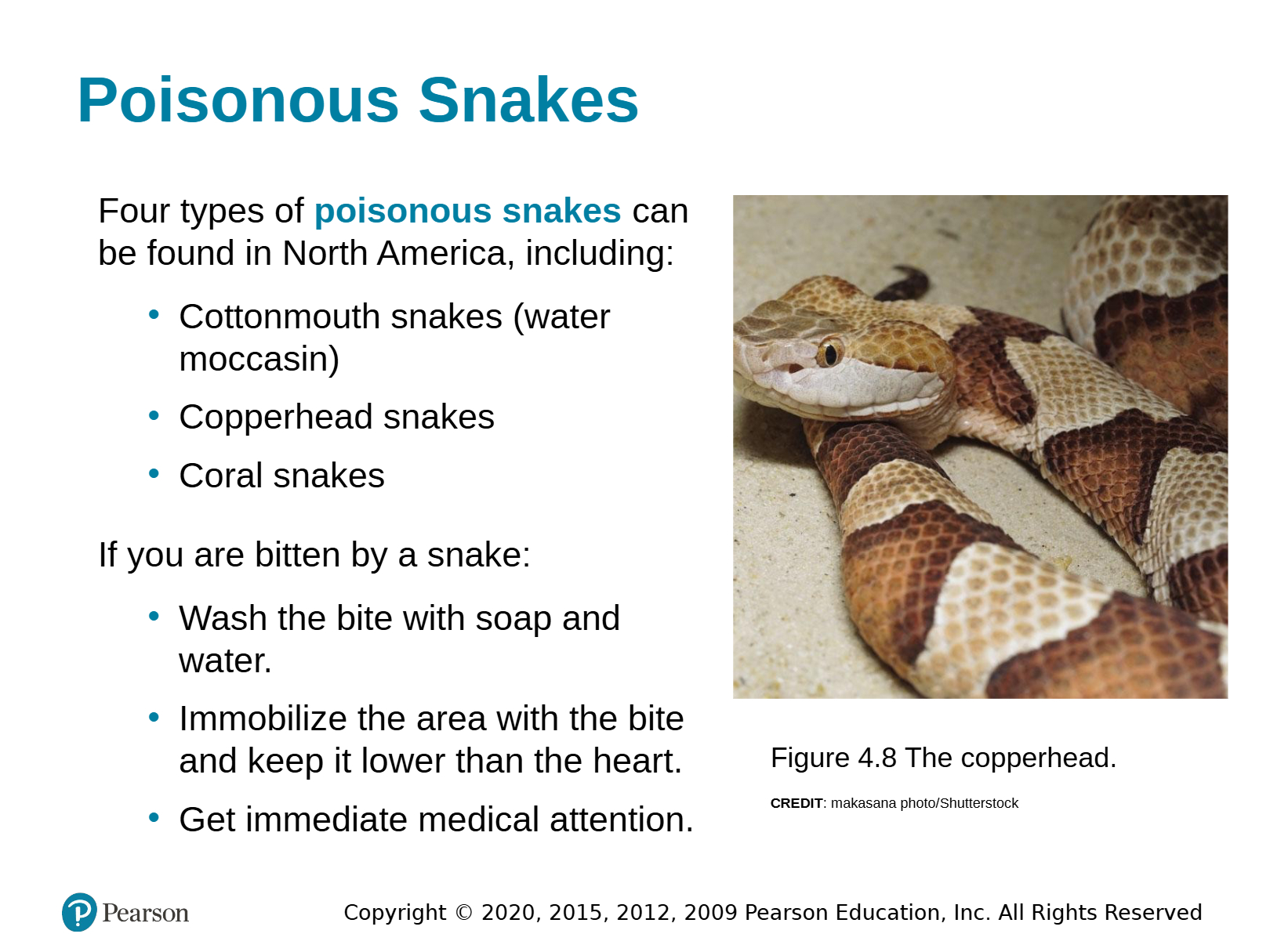 Poisonous Snakes

Four types of poisonous snakes can be found in North America, including:

• Cottonmouth snakes (water moccasin)
• Copperhead snakes
• Coral snakes

If you are bitten by a snake:

• Wash the bite with soap and water.
• Immobilize the area with the bite and keep it lower than the heart.
• Get immediate medical attention.

Figure 4.8 The copperhead.

CREDIT: makasana photo/Shutterstock

Pearson

Copyright © 2020, 2015, 2012, 2009 Pearson Education, Inc. All Rights Reserved